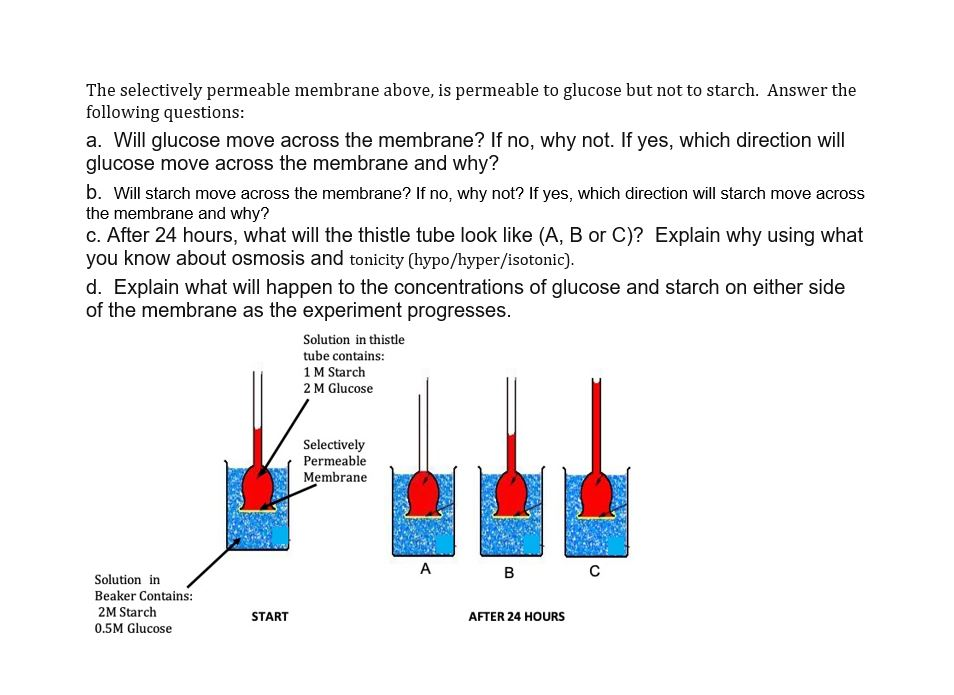 The selectively permeable membrane above, is permeable to glucose but not to starch. Answer the following questions:

a. Will glucose move across the membrane? If no, why not. If yes, which direction will glucose move across the membrane and why?

b. Will starch move across the membrane? If no, why not? If yes, which direction will starch move across the membrane and why?

c. After 24 hours, what will the thistle tube look like (A, B or C)? Explain why using what you know about osmosis and tonicity (hypo/hyper/isotonic).

d. Explain what will happen to the concentrations of glucose and starch on either side of the membrane as the experiment progresses.

Solution in thistle tube contains:
1 M Starch
2 M Glucose

Selectively Permeable Membrane

Solution in Beaker Contains:
2M Starch
0.5M Glucose

START

A

B

C

AFTER 24 HOURS